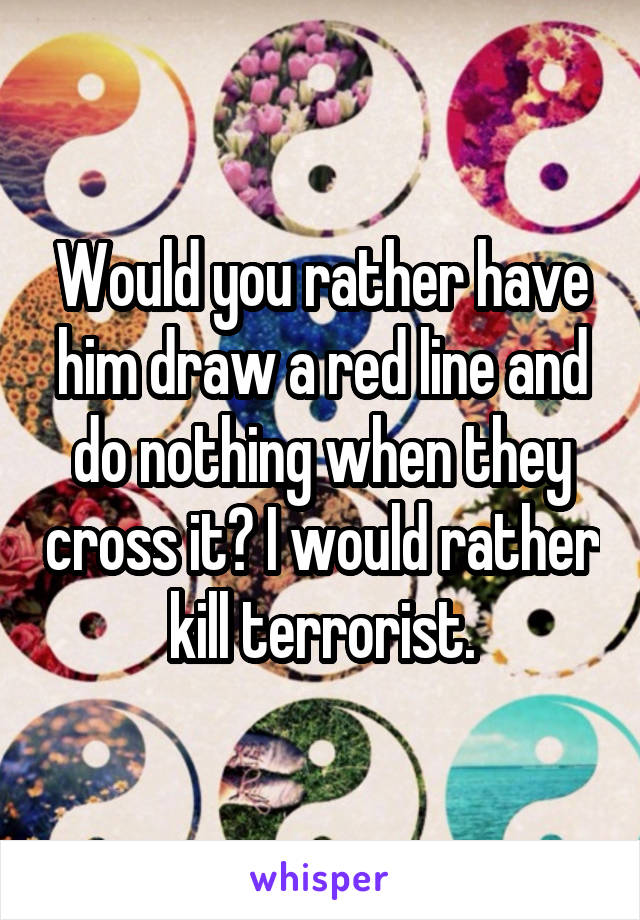 Would you rather have him draw a red line and do nothing when they cross it? I would rather kill terrorist.

whisper